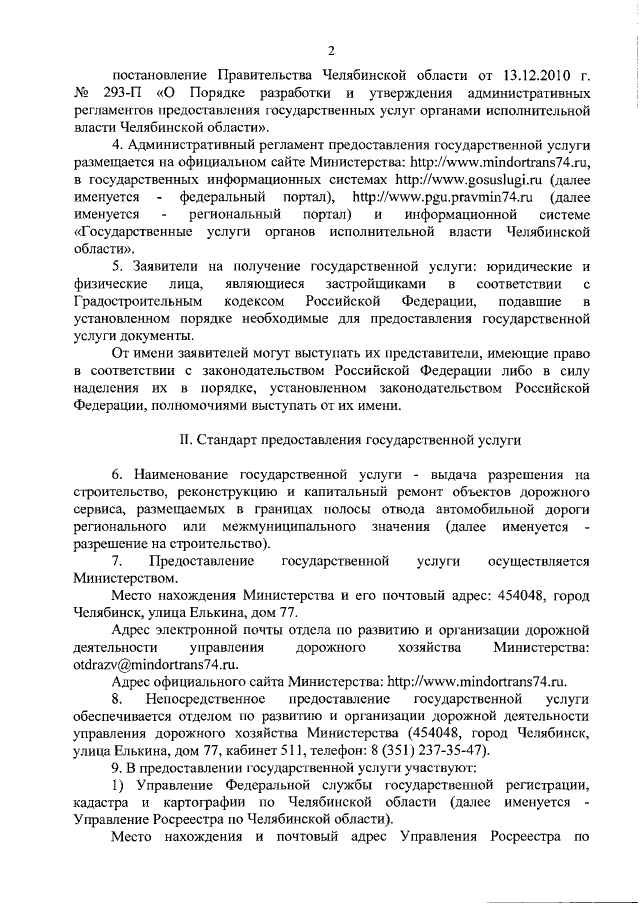 2

постановление Правительства Челябинской области от 13.12.2010 г. № 293-П «О Порядке разработки и утверждения административных регламентов предоставления государственных услуг органами исполнительной власти Челябинской области».

4. Административный регламент предоставления государственной услуги размещается на официальном сайте Министерства: http://www.mindortrans74.ru, в государственных информационных системах http://www.gosuslugi.ru (далее именуется - федеральный портал), http://www.pgu.pravmin74.ru (далее именуется - региональный портал) и информационной системе «Государственные услуги органов исполнительной власти Челябинской области».

5. Заявители на получение государственной услуги: юридические и физические лица, являющиеся застройщиками в соответствии с Градостроительным кодексом Российской Федерации, подавшие в установленном порядке необходимые для предоставления государственной услуги документы.

От имени заявителей могут выступать их представители, имеющие право в соответствии с законодательством Российской Федерации либо в силу наделения их в порядке, установленном законодательством Российской Федерации, полномочиями выступать от их имени.

II. Стандарт предоставления государственной услуги

6. Наименование государственной услуги - выдача разрешения на строительство, реконструкцию и капитальный ремонт объектов дорожного сервиса, размещаемых в границах полосы отвода автомобильной дороги регионального или межмуниципального значения (далее именуется - разрешение на строительство).

7. Предоставление государственной услуги осуществляется Министерством.

Место нахождения Министерства и его почтовый адрес: 454048, город Челябинск, улица Елькина, дом 77.

Адрес электронной почты отдела по развитию и организации дорожной деятельности управления дорожного хозяйства Министерства: otdrazv@mindortrans74.ru.

Адрес официального сайта Министерства: http://www.mindortrans74.ru.

8. Непосредственное предоставление государственной услуги обеспечивается отделом по развитию и организации дорожной деятельности управления дорожного хозяйства Министерства (454048, город Челябинск, улица Елькина, дом 77, кабинет 511, телефон: 8 (351) 237-35-47).

9. В предоставлении государственной услуги участвуют:

1) Управление Федеральной службы государственной регистрации, кадастра и картографии по Челябинской области (далее именуется - Управление Росреестра по Челябинской области).

Место нахождения и почтовый адрес Управления Росреестра по